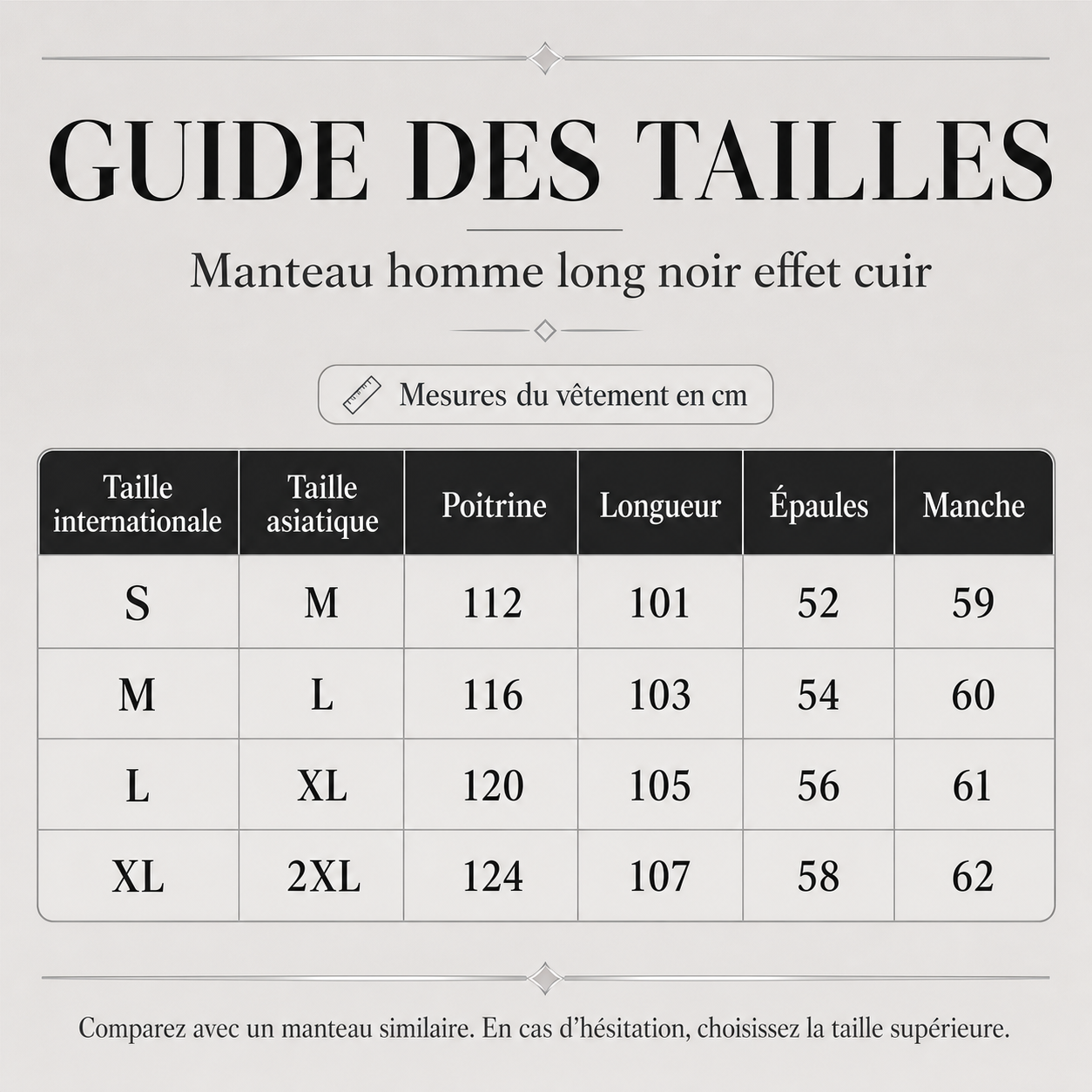 GUIDE DES TAILLES

Manteau homme long noir effet cuir

Mesures du vêtement en cm

| Taille internationale | Taille asiatique | Poitrine | Longueur | Épaules | Manche |
|---|---|---|---|---|---|
| S | M | 112 | 101 | 52 | 59 |
| M | L | 116 | 103 | 54 | 60 |
| L | XL | 120 | 105 | 56 | 61 |
| XL | 2XL | 124 | 107 | 58 | 62 |

Comparez avec un manteau similaire. En cas d’hésitation, choisissez la taille supérieure.